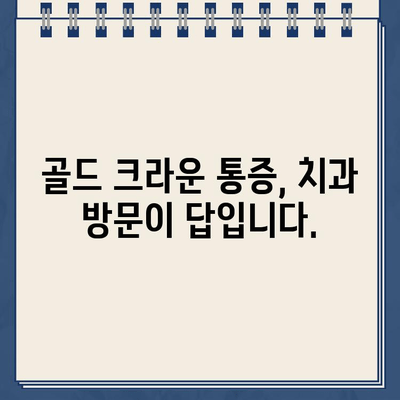 골드 크라운 통증, 치과 방문이 답입니다.